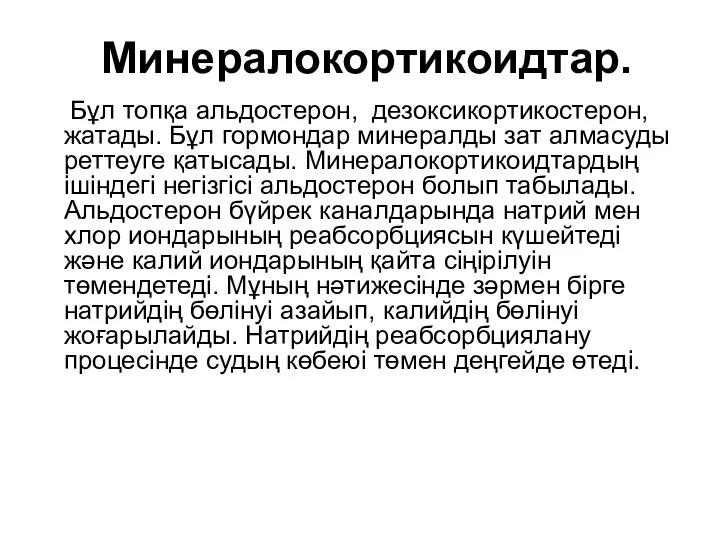 Минералокортикоидтар.

Бұл топқа альдостерон, дезоксикортикостерон, жатады. Бұл гормондар минералды зат алмасуды реттеуге қатысады. Минералокортикоидтардың ішіндегі негізгісі альдостерон болып табылады. Альдостерон бүйрек каналдарында натрий мен хлор иондарының реабсорбциясын күшейтеді және калий иондарының қайта сіңірілуін төмендетеді. Мұның нәтижесінде зәрмен бірге натрийдің бөлінуі азайып, калийдің бөлінуі жоғарылайды. Натрийдің реабсорбциялану процесінде судың көбеюі төмен деңгейде өтеді.